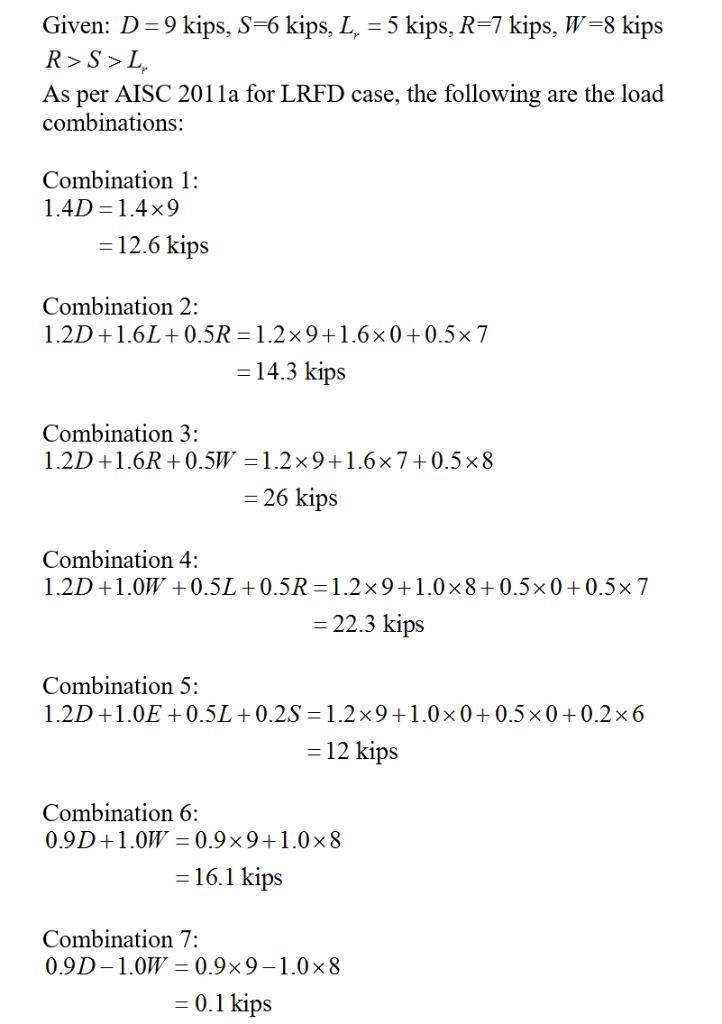 Given: $D = 9$ kips, $S$=6 kips, $L_r = 5$ kips, $R$=7 kips, $W$=8 kips
$R > S > L_r$
As per AISC 2011a for LRFD case, the following are the load combinations:

Combination 1:
$1.4D = 1.4 \times 9$
$= 12.6$ kips

Combination 2:
$1.2D + 1.6L + 0.5R = 1.2 \times 9 + 1.6 \times 0 + 0.5 \times 7$
$= 14.3$ kips

Combination 3:
$1.2D + 1.6R + 0.5W = 1.2 \times 9 + 1.6 \times 7 + 0.5 \times 8$
$= 26$ kips

Combination 4:
$1.2D + 1.0W + 0.5L + 0.5R = 1.2 \times 9 + 1.0 \times 8 + 0.5 \times 0 + 0.5 \times 7$
$= 22.3$ kips

Combination 5:
$1.2D + 1.0E + 0.5L + 0.2S = 1.2 \times 9 + 1.0 \times 0 + 0.5 \times 0 + 0.2 \times 6$
$= 12$ kips

Combination 6:
$0.9D + 1.0W = 0.9 \times 9 + 1.0 \times 8$
$= 16.1$ kips

Combination 7:
$0.9D - 1.0W = 0.9 \times 9 - 1.0 \times 8$
$= 0.1$ kips